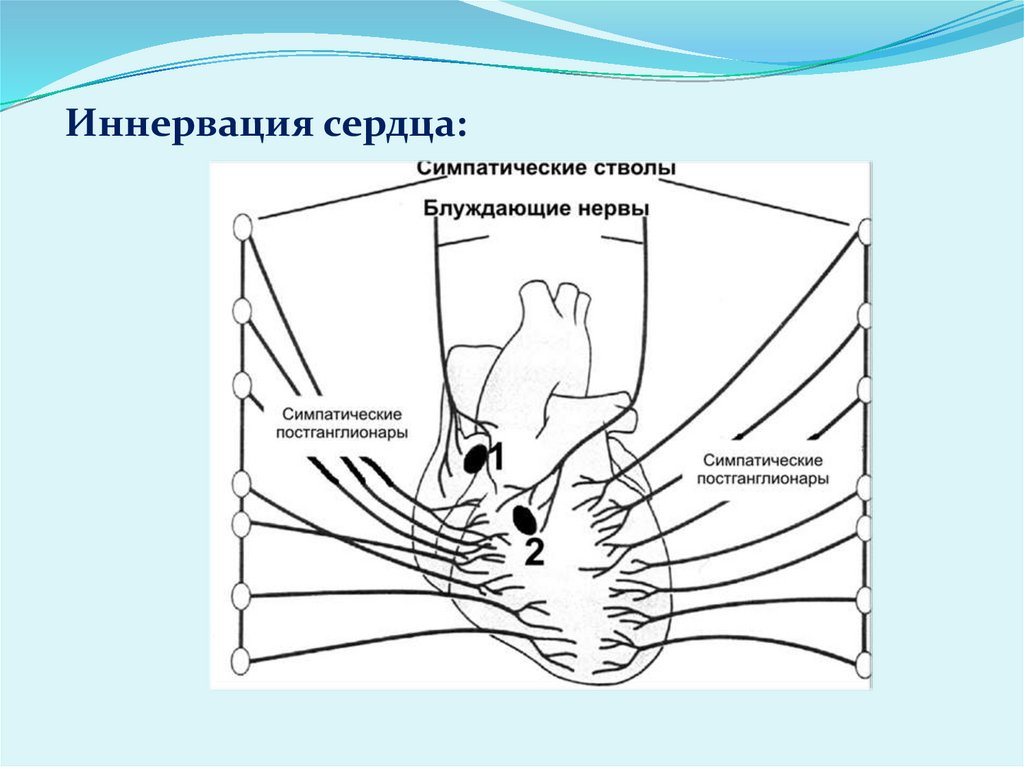 Иннервация сердца:

Симпатические стволы

Блуждающие нервы

Симпатические постганглионары

1

2

Симпатические постганглионары